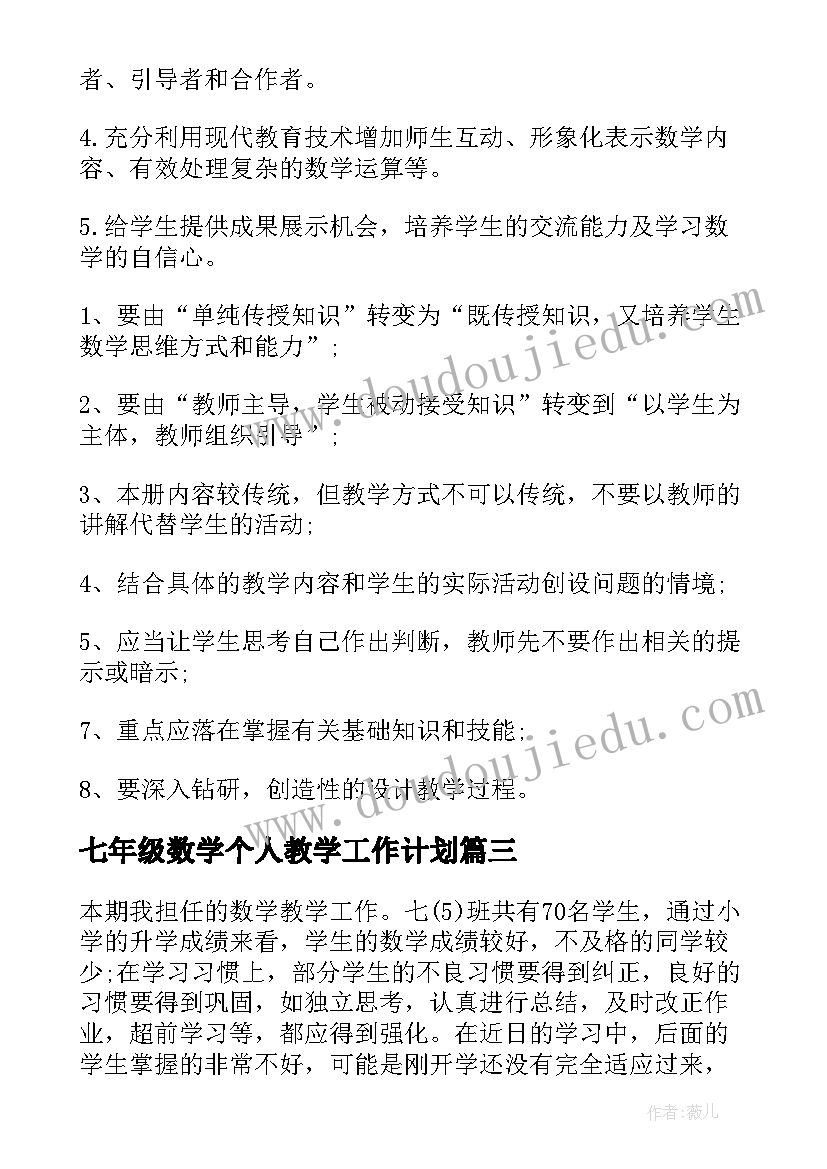 者、引导者和合作者。

4.充分利用现代教育技术增加师生互动、形象化表示数学内容、有效处理复杂的数学运算等。

5.给学生提供成果展示机会，培养学生的交流能力及学习数学的自信心。

1、要由“单纯传授知识”转变为“既传授知识，又培养学生数学思维方式和能力”;

2、要由“教师主导，学生被动接受知识”转变到“以学生为主体，教师组织引导”;

3、本册内容较传统，但教学方式不可以传统，不要以教师的讲解代替学生的活动;

4、结合具体的教学内容和学生的实际活动创设问题的情境;

5、应当让学生思考自己作出判断，教师先不要作出相关的提示或暗示;

7、重点应落在掌握有关基础知识和技能;

8、要深入钻研，创造性的设计教学过程。

七年级数学个人教学工作计划篇三

本期我担任的数学教学工作。七(5)班共有70名学生，通过小学的升学成绩来看，学生的数学成绩较好，不及格的同学较少;在学习习惯上，部分学生的不良习惯要得到纠正，良好的习惯要得到巩固，如独立思考，认真进行总结，及时改正作业，超前学习等，都应得到强化。在近日的学习中，后面的学生掌握的非常不好，可能是刚开学还没有完全适应过来，

www.doudoujiedu.com

www.doudoujiedu.com

作者:薇儿